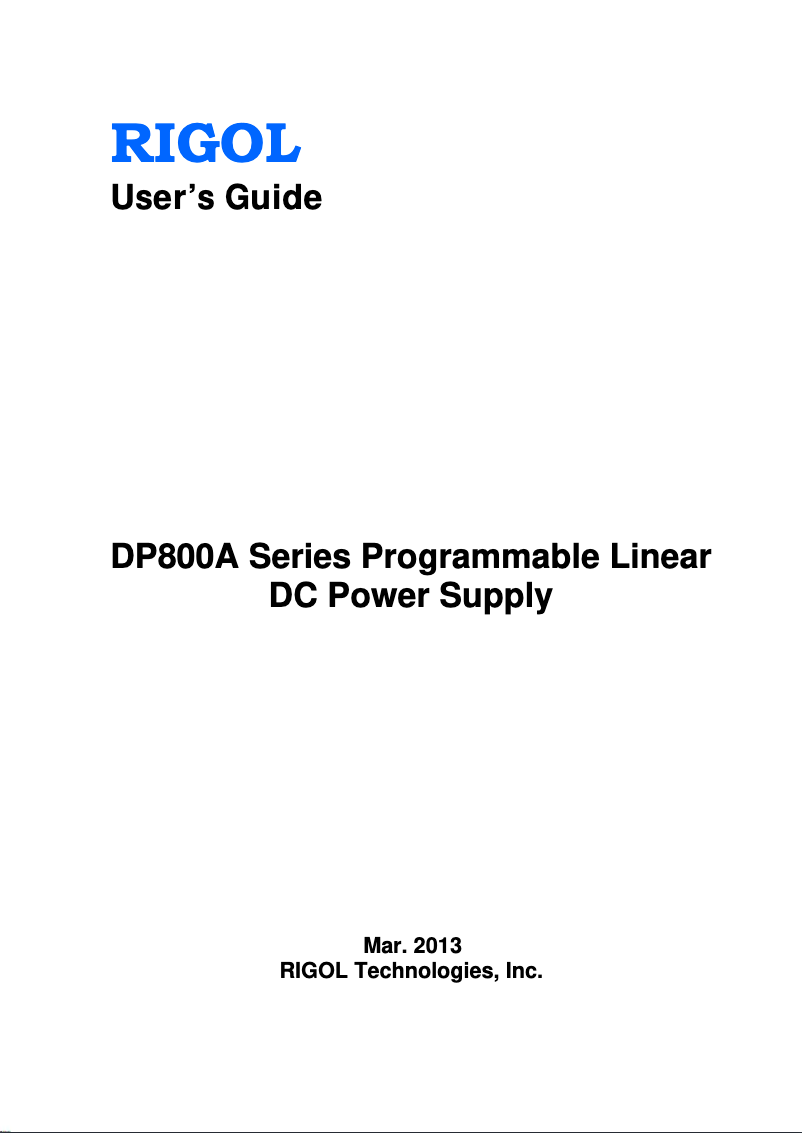 RIGOL
User's Guide

DP800A Series Programmable Linear
DC Power Supply

Mar. 2013
RIGOL Technologies, Inc.